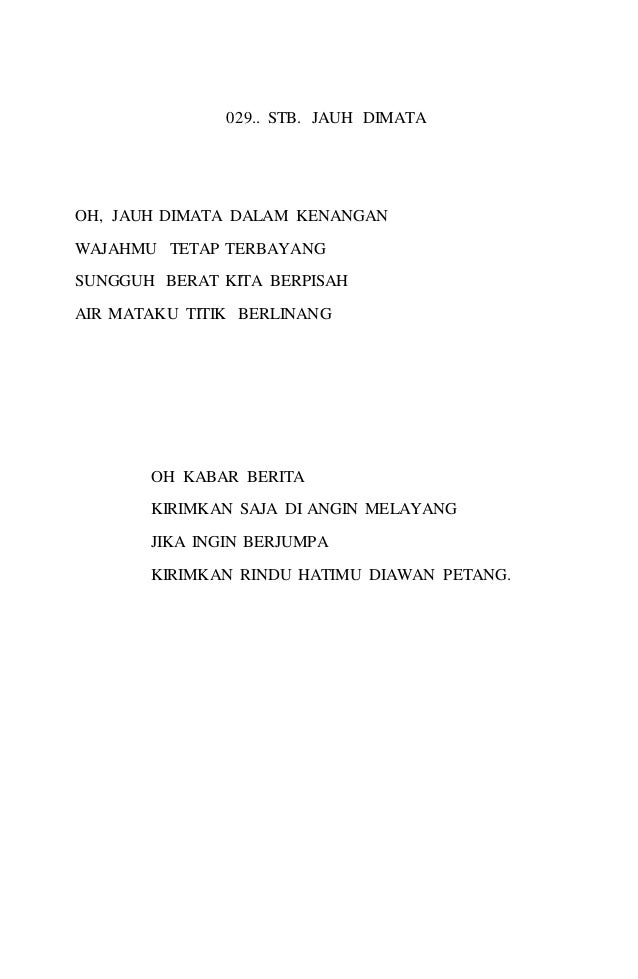 029.. STB. JAUH DIMATA

OH, JAUH DIMATA DALAM KENANGAN
WAJAHMU TETAP TERBAYANG
SUNGGUH BERAT KITA BERPISAH
AIR MATAKU TITIK BERLINANG

OH KABAR BERITA
KIRIMKAN SAJA DI ANGIN MELAYANG
JIKA INGIN BERJUMPA
KIRIMKAN RINDU HATIMU DIAWAN PETANG.